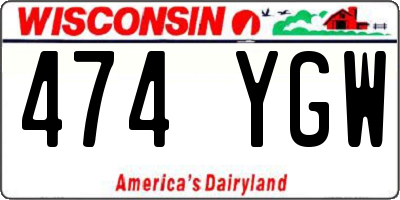 WISCONSIN

474 YGW

America's Dairyland